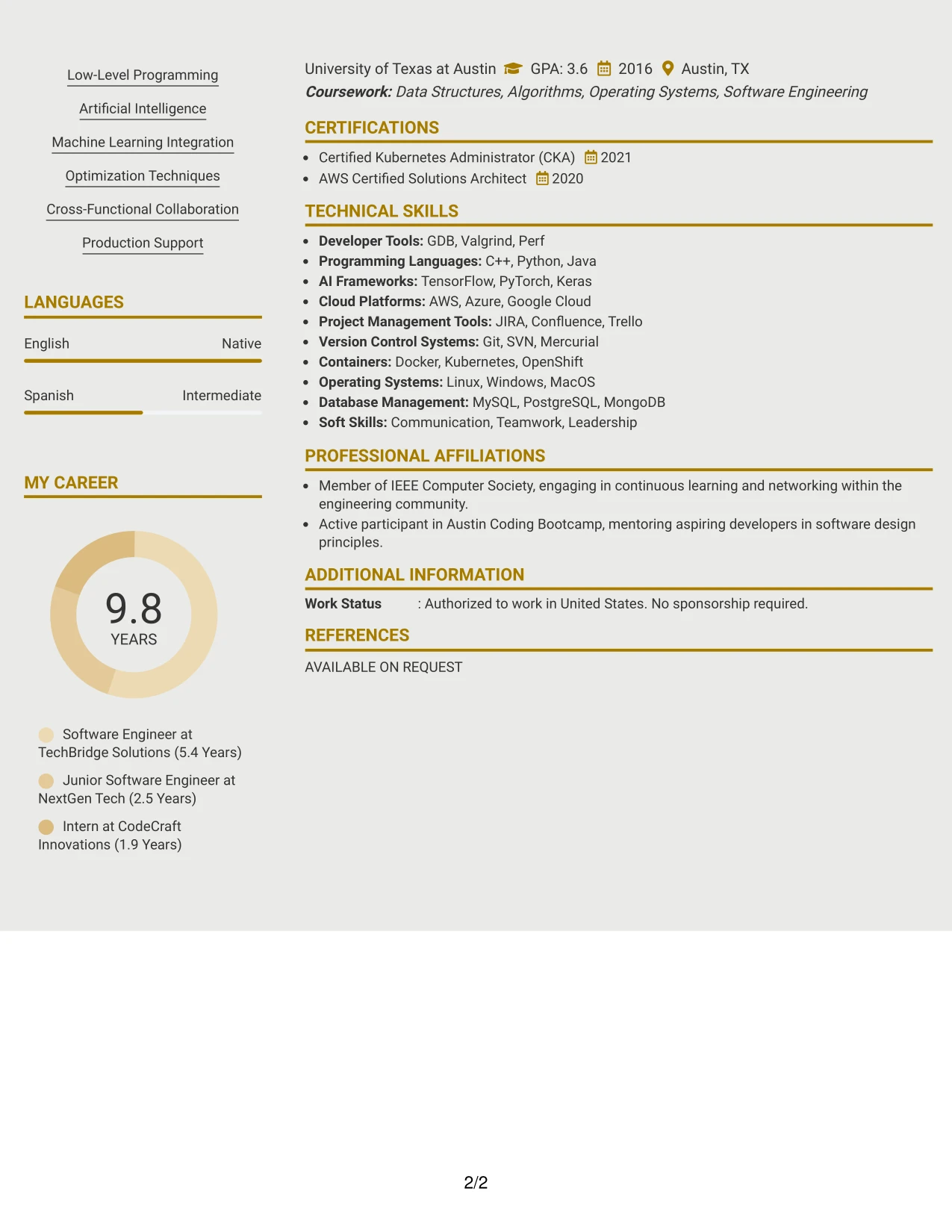 Low-Level Programming

Artificial Intelligence

Machine Learning Integration

Optimization Techniques

Cross-Functional Collaboration

Production Support

LANGUAGES

English Native

Spanish Intermediate

MY CAREER

9.8
YEARS

Software Engineer at TechBridge Solutions (5.4 Years)

Junior Software Engineer at NextGen Tech (2.5 Years)

Intern at CodeCraft Innovations (1.9 Years)

University of Texas at Austin GPA: 3.6 2016 Austin, TX

Coursework: Data Structures, Algorithms, Operating Systems, Software Engineering

CERTIFICATIONS

• Certified Kubernetes Administrator (CKA) 2021
• AWS Certified Solutions Architect 2020

TECHNICAL SKILLS

• Developer Tools: GDB, Valgrind, Perf
• Programming Languages: C++, Python, Java
• AI Frameworks: TensorFlow, PyTorch, Keras
• Cloud Platforms: AWS, Azure, Google Cloud
• Project Management Tools: JIRA, Confluence, Trello
• Version Control Systems: Git, SVN, Mercurial
• Containers: Docker, Kubernetes, OpenShift
• Operating Systems: Linux, Windows, MacOS
• Database Management: MySQL, PostgreSQL, MongoDB
• Soft Skills: Communication, Teamwork, Leadership

PROFESSIONAL AFFILIATIONS

• Member of IEEE Computer Society, engaging in continuous learning and networking within the engineering community.
• Active participant in Austin Coding Bootcamp, mentoring aspiring developers in software design principles.

ADDITIONAL INFORMATION

Work Status : Authorized to work in United States. No sponsorship required.

REFERENCES

AVAILABLE ON REQUEST

2/2